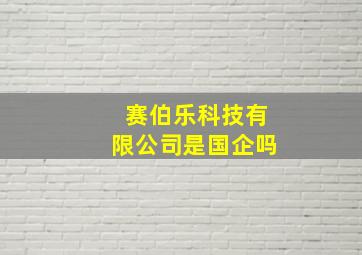 赛伯乐科技有限公司是国企吗